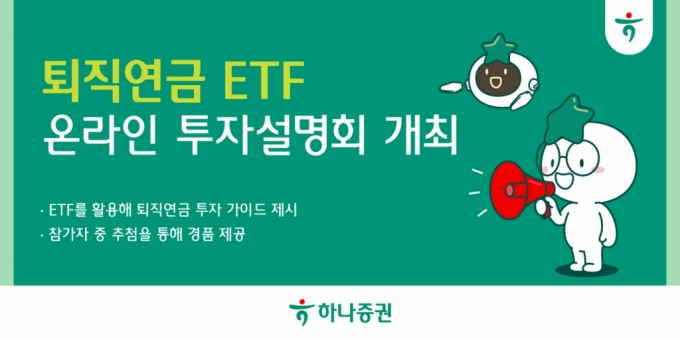 퇴직연금 ETF
온라인 투자설명회 개최

· ETF를 활용해 퇴직연금 투자 가이드 제시
· 참가자 중 추첨을 통해 경품 제공

하나증권